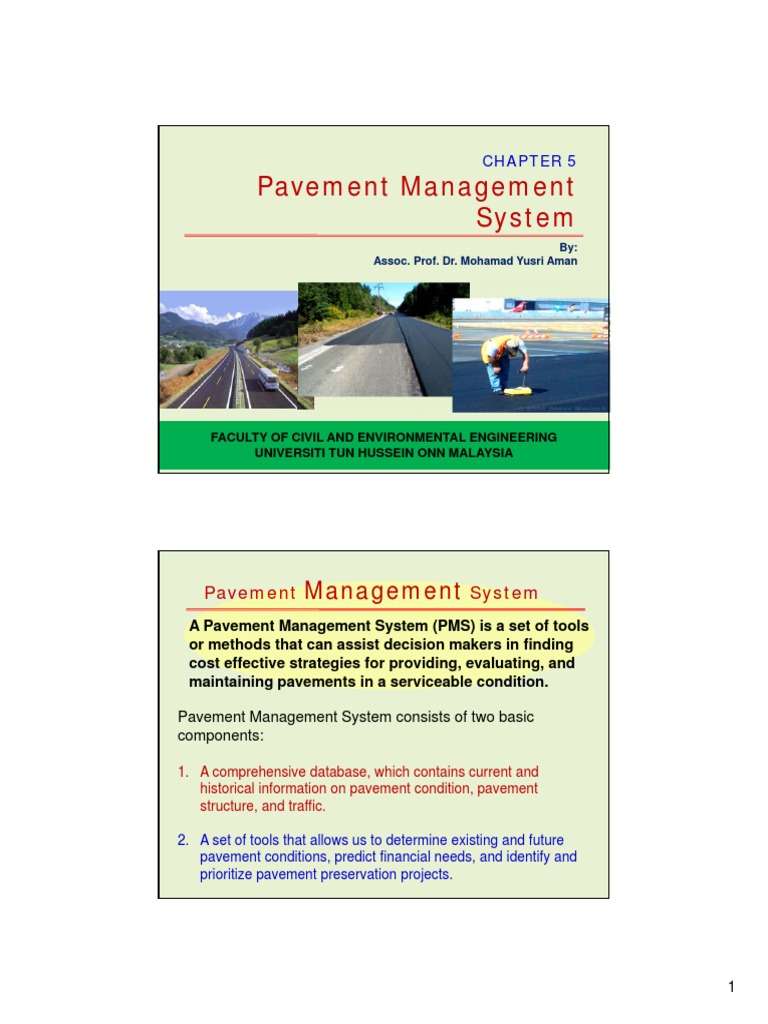 CHAPTER 5
Pavement Management System

By:
Assoc. Prof. Dr. Mohamad Yusri Aman

FACULTY OF CIVIL AND ENVIRONMENTAL ENGINEERING
UNIVERSITI TUN HUSSEIN ONN MALAYSIA

Pavement Management System

A Pavement Management System (PMS) is a set of tools or methods that can assist decision makers in finding cost effective strategies for providing, evaluating, and maintaining pavements in a serviceable condition.

Pavement Management System consists of two basic components:

1. A comprehensive database, which contains current and historical information on pavement condition, pavement structure, and traffic.

2. A set of tools that allows us to determine existing and future pavement conditions, predict financial needs, and identify and prioritize pavement preservation projects.

1